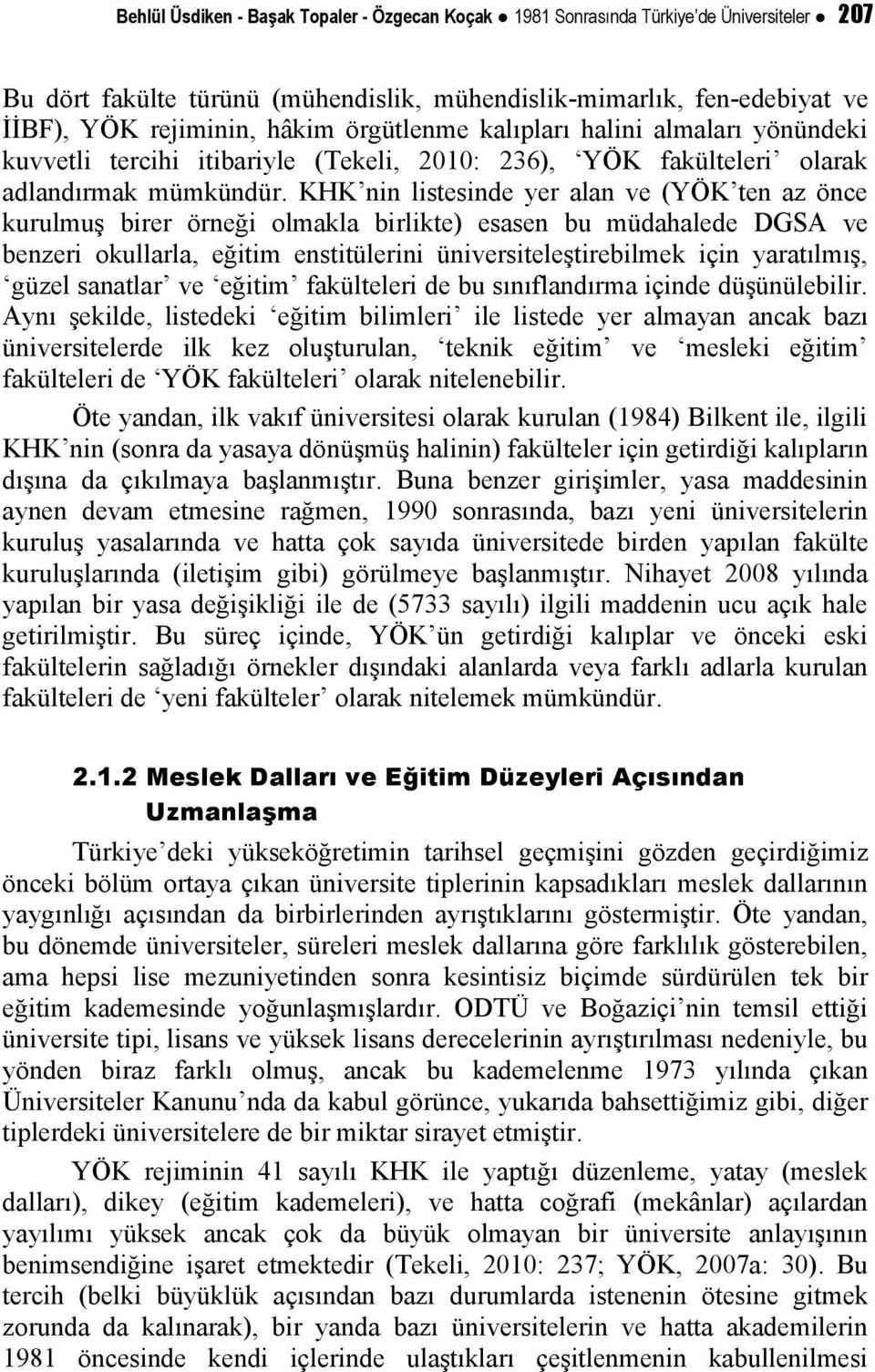 Behlül Üsdiken - Başak Topaler - Özgecan Koçak ● 1981 Sonrasında Türkiye'de Üniversiteler ● 207

Bu dört fakülte türünü (mühendislik, mühendislik-mimarlık, fen-edebiyat ve İİBF), YÖK rejiminin, hâkim örgütlenme kalıpları halini almaları yönündeki kuvvetli tercihi itibariyle (Tekeli, 2010: 236), 'YÖK fakülteleri' olarak adlandırmak mümkündür. KHK'nin listesinde yer alan ve (YÖK'ten az önce kurulmuş birer örneği olmakla birlikte) esasen bu müdahalede DGSA ve benzeri okullarla, eğitim enstitülerini üniversiteleştirebilmek için yaratılmış, 'güzel sanatlar' ve 'eğitim' fakülteleri de bu sınıflandırma içinde düşünülebilir. Aynı şekilde, listedeki 'eğitim bilimleri' ile listede yer almayan ancak bazı üniversitelerde ilk kez oluşturulan, 'teknik eğitim' ve 'mesleki eğitim' fakülteleri de 'YÖK fakülteleri' olarak nitelenebilir.

Öte yandan, ilk vakıf üniversitesi olarak kurulan (1984) Bilkent ile, ilgili KHK'nin (sonra da yasaya dönüşmüş halinin) fakülteler için getirdiği kalıpların dışına da çıkılmaya başlanmıştır. Buna benzer girişimler, yasa maddesinin aynen devam etmesine rağmen, 1990 sonrasında, bazı yeni üniversitelerin kuruluş yasalarında ve hatta çok sayıda üniversitede birden yapılan fakülte kuruluşlarında (iletişim gibi) görülmeye başlanmıştır. Nihayet 2008 yılında yapılan bir yasa değişikliği ile de (5733 sayılı) ilgili maddenin ucu açık hale getirilmiştir. Bu süreç içinde, YÖK'ün getirdiği kalıplar ve önceki eski fakültelerin sağladığı örnekler dışındaki alanlarda veya farklı adlarla kurulan fakülteleri de 'yeni fakülteler' olarak nitelemek mümkündür.

2.1.2 Meslek Dalları ve Eğitim Düzeyleri Açısından Uzmanlaşma

Türkiye'deki yükseköğretimin tarihsel geçmişini gözden geçirdiğimiz önceki bölüm ortaya çıkan üniversite tiplerinin kapsadıkları meslek dallarının yaygınlığı açısından da birbirlerinden ayrıştıklarını göstermiştir. Öte yandan, bu dönemde üniversiteler, süreleri meslek dallarına göre farklılık gösterebilen, ama hepsi lise mezuniyetinden sonra kesintisiz biçimde sürdürülen tek bir eğitim kademesinde yoğunlaşmışlardır. ODTÜ ve Boğaziçi'nin temsil ettiği üniversite tipi, lisans ve yüksek lisans derecelerinin ayrıştırılması nedeniyle, bu yönden biraz farklı olmuş, ancak bu kademelenme 1973 yılında çıkan Üniversiteler Kanunu'nda da kabul görünce, yukarıda bahsettiğimiz gibi, diğer tiplerdeki üniversitelere de bir miktar sirayet etmiştir.

YÖK rejiminin 41 sayılı KHK ile yaptığı düzenleme, yatay (meslek dalları), dikey (eğitim kademeleri), ve hatta coğrafi (mekânlar) açılardan yayılımı yüksek ancak çok da büyük olmayan bir üniversite anlayışının benimsendiğine işaret etmektedir (Tekeli, 2010: 237; YÖK, 2007a: 30). Bu tercih (belki büyüklük açısından bazı durumlarda istenenin ötesine gitmek zorunda da kalınarak), bir yanda bazı üniversitelerin ve hatta akademilerin 1981 öncesinde kendi içlerinde ulaştıkları çeşitlenmenin kabullenilmesi